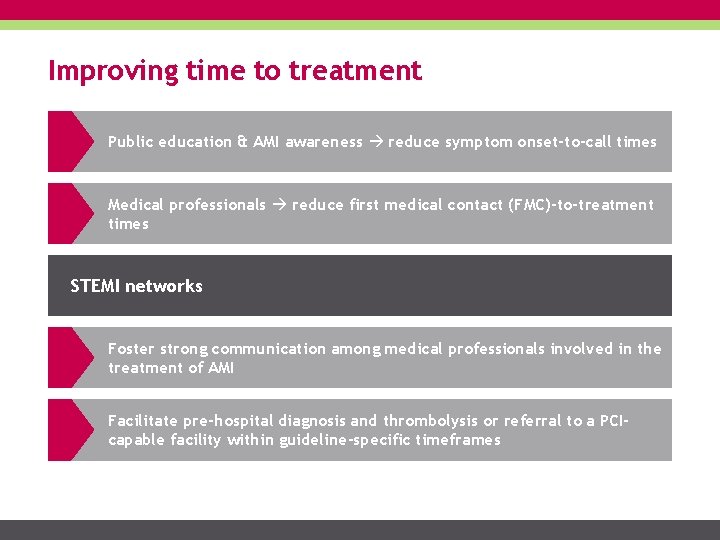 Improving time to treatment

Public education & AMI awareness → reduce symptom onset-to-call times

Medical professionals → reduce first medical contact (FMC)-to-treatment times

STEMI networks

Foster strong communication among medical professionals involved in the treatment of AMI

Facilitate pre-hospital diagnosis and thrombolysis or referral to a PCI-capable facility within guideline-specific timeframes